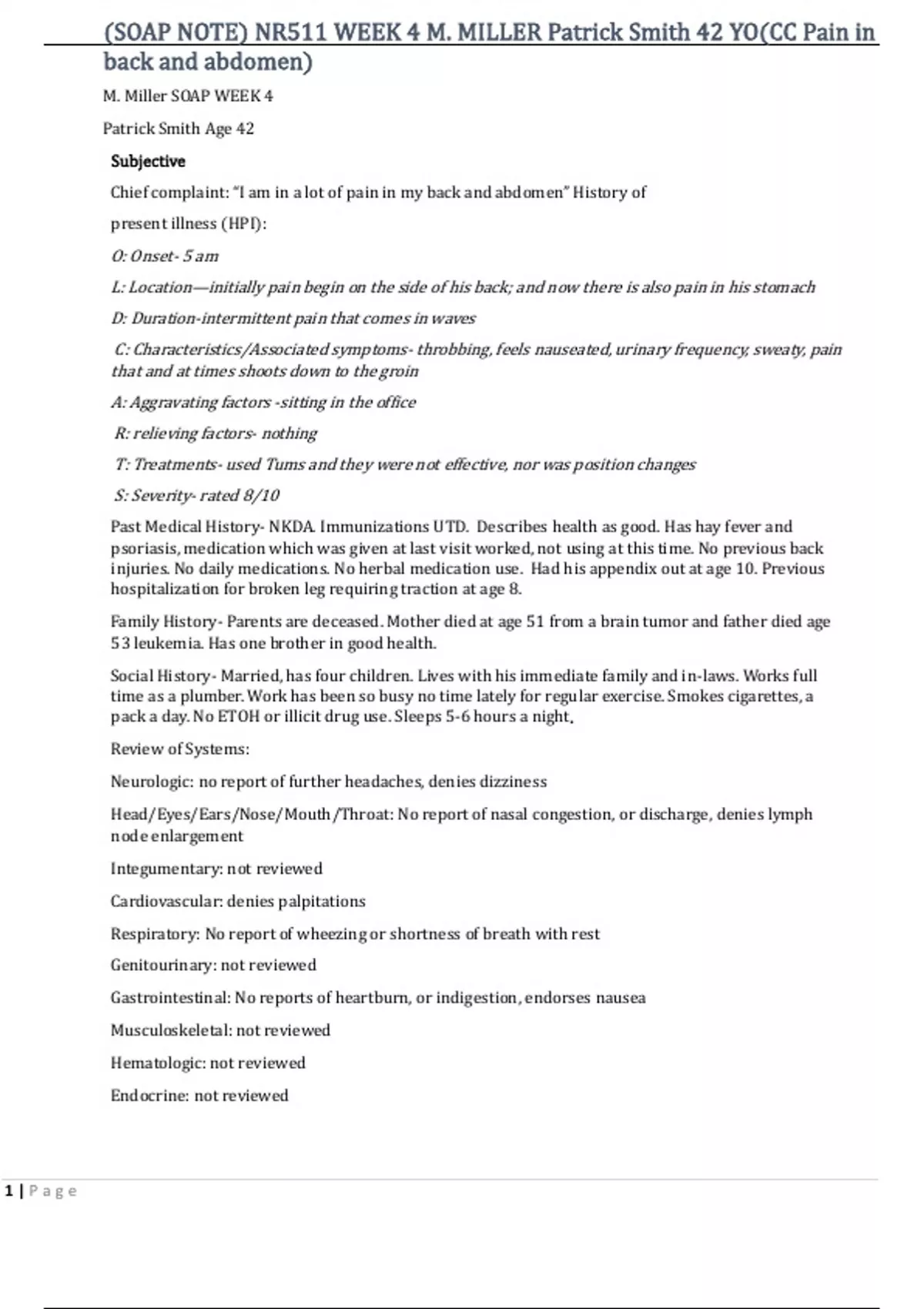 (SOAP NOTE) NR511 WEEK 4 M. MILLER Patrick Smith 42 YO(CC Pain in back and abdomen)

M. Miller SOAP WEEK 4

Patrick Smith Age 42

Subjective

Chief complaint: "I am in a lot of pain in my back and abdomen" History of present illness (HPI):

O: Onset- 5 am

L: Location—initially pain begin on the side of his back; and now there is also pain in his stomach

D: Duration-intermittent pain that comes in waves

C: Characteristics/Associated symptoms- throbbing, feels nauseated, urinary frequency, sweaty, pain that and at times shoots down to the groin

A: Aggravating factors -sitting in the office

R: relieving factors- nothing

T: Treatments- used Tums and they were not effective, nor was position changes

S: Severity- rated 8/10

Past Medical History- NKDA. Immunizations UTD. Describes health as good. Has hay fever and psoriasis, medication which was given at last visit worked, not using at this time. No previous back injuries. No daily medications. No herbal medication use. Had his appendix out at age 10. Previous hospitalization for broken leg requiring traction at age 8.

Family History- Parents are deceased. Mother died at age 51 from a brain tumor and father died age 53 leukemia. Has one brother in good health.

Social History- Married, has four children. Lives with his immediate family and in-laws. Works full time as a plumber. Work has been so busy no time lately for regular exercise. Smokes cigarettes, a pack a day. No ETOH or illicit drug use. Sleeps 5-6 hours a night.

Review of Systems:

Neurologic: no report of further headaches, denies dizziness

Head/Eyes/Ears/Nose/Mouth/Throat: No report of nasal congestion, or discharge, denies lymph node enlargement

Integumentary: not reviewed

Cardiovascular: denies palpitations

Respiratory: No report of wheezing or shortness of breath with rest

Genitourinary: not reviewed

Gastrointestinal: No reports of heartburn, or indigestion, endorses nausea

Musculoskeletal: not reviewed

Hematologic: not reviewed

Endocrine: not reviewed

1 | Page